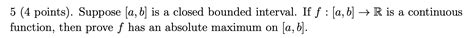 5 (4 points). Suppose $[a, b]$ is a closed bounded interval. If $f : [a, b] \to \mathbb{R}$ is a continuous function, then prove $f$ has an absolute maximum on $[a, b]$.